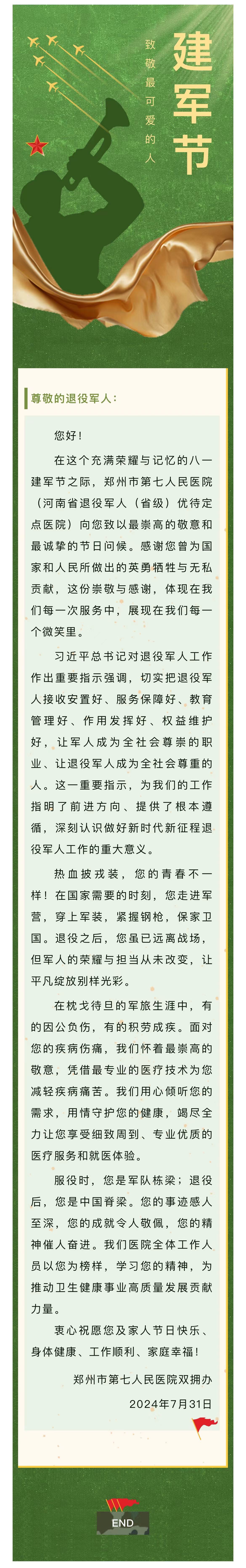 建军节

致敬最可爱的人

尊敬的退役军人：

您好！

在这个充满荣耀与记忆的八一建军节之际，郑州市第七人民医院（河南省退役军人（省级）优待定点医院）向您致以最崇高的敬意和最诚挚的节日问候。感谢您曾为国家和人民所做出的英勇牺牲与无私贡献，这份崇敬与感谢，体现在我们每一次服务中，展现在我们每一个微笑里。

习近平总书记对退役军人工作作出重要指示强调，切实把退役军人接收安置好、服务保障好、教育管理好、作用发挥好、权益维护好，让军人成为全社会尊崇的职业、让退役军人成为全社会尊重的人。这一重要指示，为我们的工作指明了前进方向、提供了根本遵循，深刻认识做好新时代新征程退役军人工作的重大意义。

热血披戎装，您的青春不一样！在国家需要的时刻，您走进军营，穿上军装，紧握钢枪，保家卫国。退役之后，您虽已远离战场，但军人的荣耀与担当从未改变，让平凡绽放别样光彩。

在枕戈待旦的军旅生涯中，有的因公负伤，有的积劳成疾。面对您的疾病伤痛，我们怀着最崇高的敬意，凭借最专业的医疗技术为您减轻疾病痛苦。我们用心倾听您的需求，用情守护您的健康，竭尽全力让您享受细致周到、专业优质的医疗服务和就医体验。

服役时，您是军队栋梁；退役后，您是中国脊梁。您的事迹感人至深，您的成就令人敬佩，您的精神催人奋进。我们医院全体工作人员以您为榜样，学习您的精神，为推动卫生健康事业高质量发展贡献力量。

衷心祝愿您及家人节日快乐、身体健康、工作顺利、家庭幸福！

郑州市第七人民医院双拥办

2024年7月31日

END